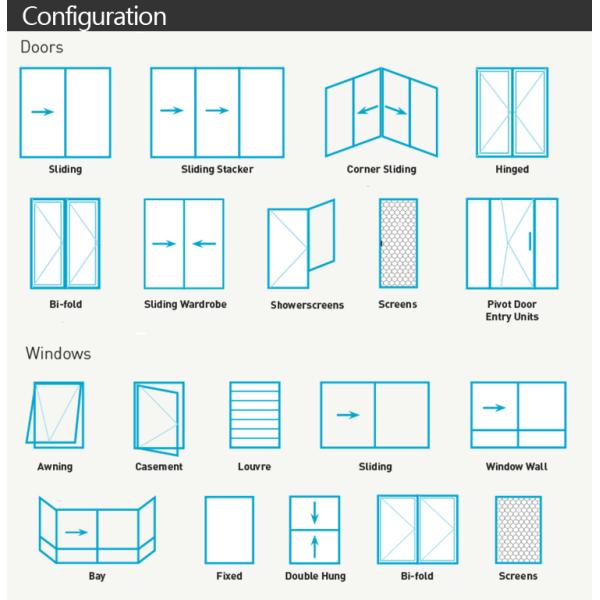 Configuration

Doors

Sliding

Sliding Stacker

Corner Sliding

Hinged

Bi-fold

Sliding Wardrobe

Showerscreens

Screens

Pivot Door Entry Units

Windows

Awning

Casement

Louvre

Sliding

Window Wall

Bay

Fixed

Double Hung

Bi-fold

Screens